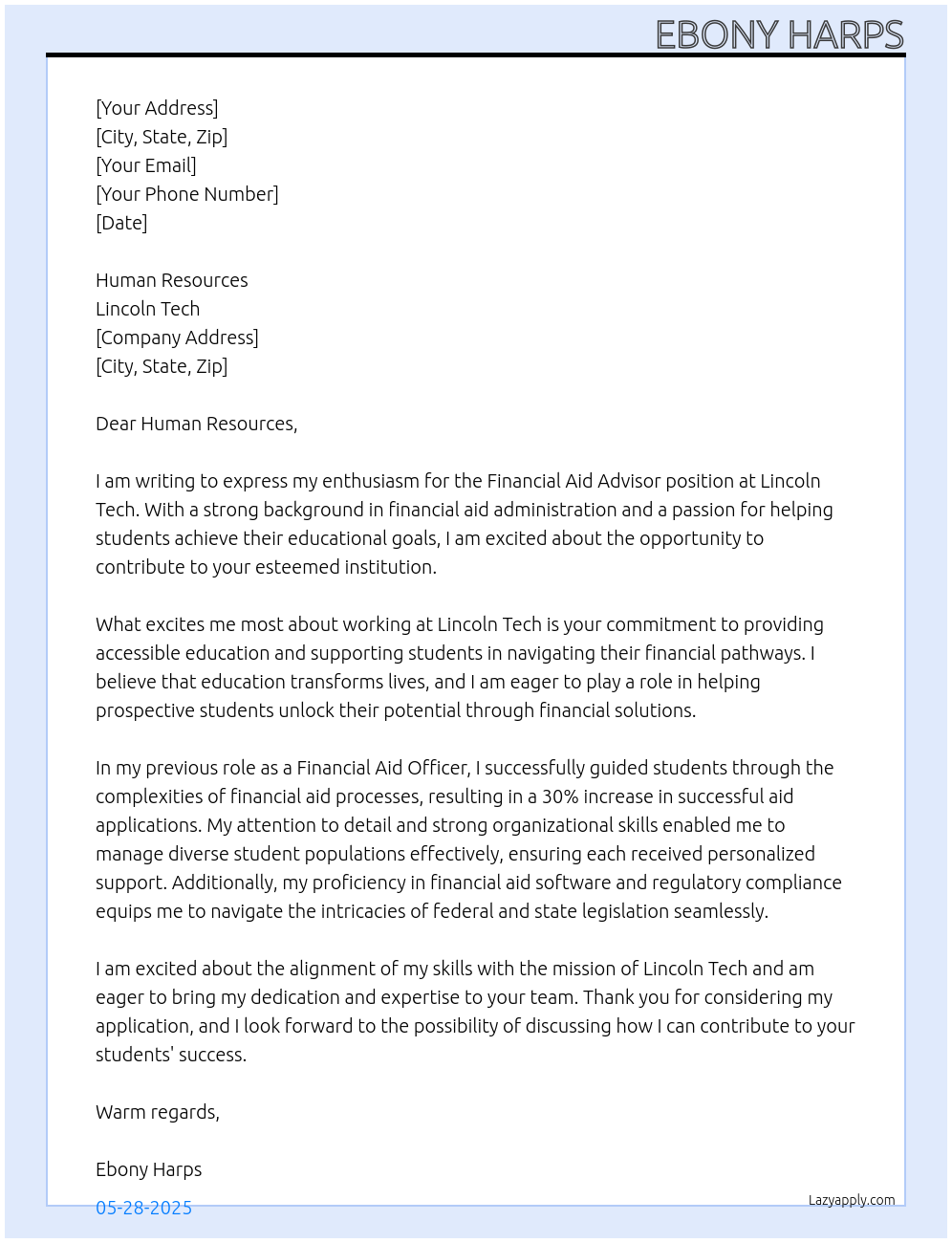 EBONY HARPS

[Your Address]
[City, State, Zip]
[Your Email]
[Your Phone Number]
[Date]

Human Resources
Lincoln Tech
[Company Address]
[City, State, Zip]

Dear Human Resources,

I am writing to express my enthusiasm for the Financial Aid Advisor position at Lincoln Tech. With a strong background in financial aid administration and a passion for helping students achieve their educational goals, I am excited about the opportunity to contribute to your esteemed institution.

What excites me most about working at Lincoln Tech is your commitment to providing accessible education and supporting students in navigating their financial pathways. I believe that education transforms lives, and I am eager to play a role in helping prospective students unlock their potential through financial solutions.

In my previous role as a Financial Aid Officer, I successfully guided students through the complexities of financial aid processes, resulting in a 30% increase in successful aid applications. My attention to detail and strong organizational skills enabled me to manage diverse student populations effectively, ensuring each received personalized support. Additionally, my proficiency in financial aid software and regulatory compliance equips me to navigate the intricacies of federal and state legislation seamlessly.

I am excited about the alignment of my skills with the mission of Lincoln Tech and am eager to bring my dedication and expertise to your team. Thank you for considering my application, and I look forward to the possibility of discussing how I can contribute to your students' success.

Warm regards,

Ebony Harps

05-28-2025

Lazyapply.com